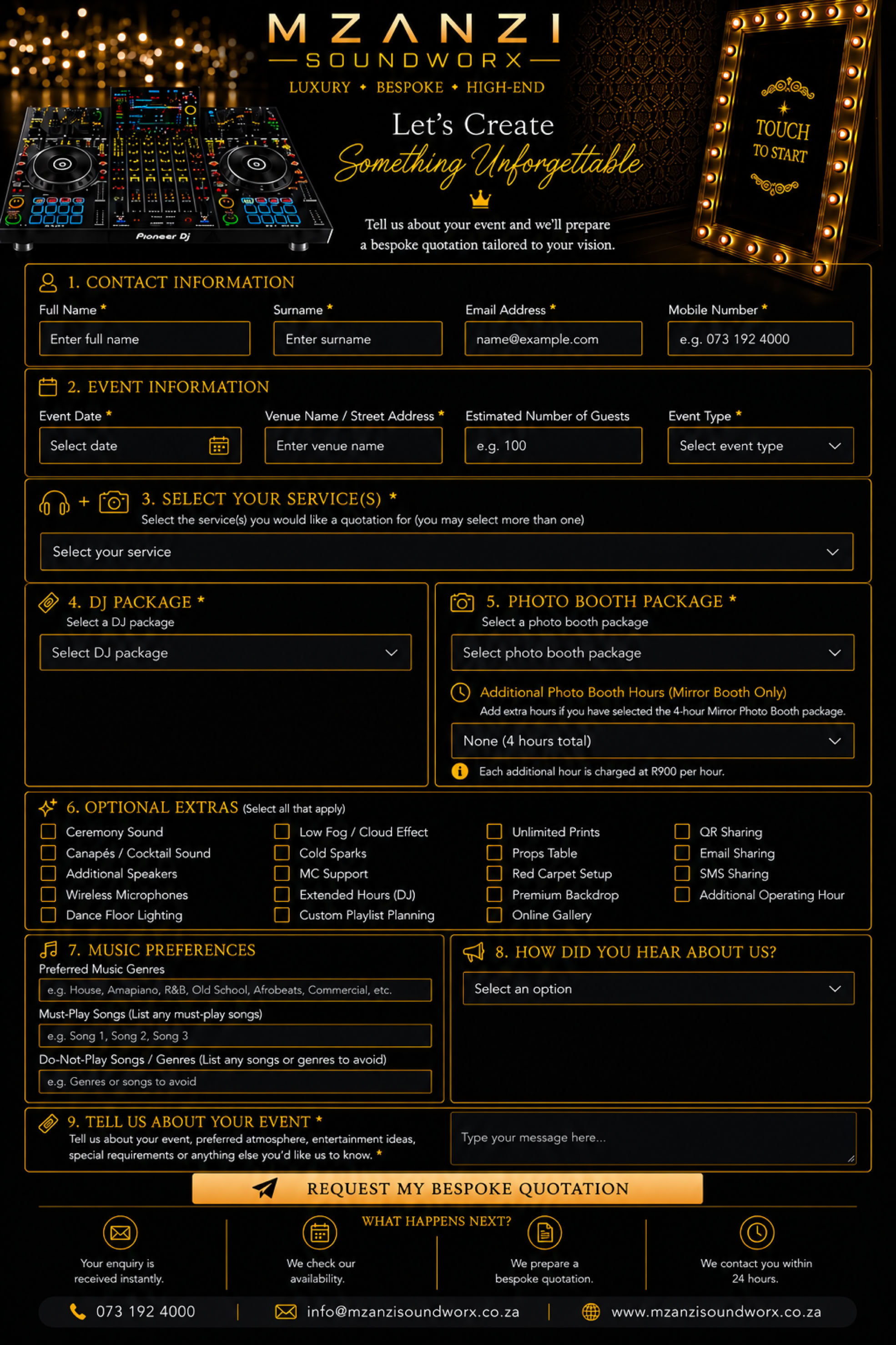 MZANZI
SOUNDWORX
LUXURY ✦ BESPOKE ✦ HIGH-END

Let's Create
Something Unforgettable

Tell us about your event and we'll prepare a bespoke quotation tailored to your vision.

Pioneer DJ

TOUCH
TO START

1. CONTACT INFORMATION
Full Name *
Enter full name
Surname *
Enter surname
Email Address *
name@example.com
Mobile Number *
e.g. 073 192 4000

2. EVENT INFORMATION
Event Date *
Select date
Venue Name / Street Address *
Enter venue name
Estimated Number of Guests
e.g. 100
Event Type *
Select event type

+ 3. SELECT YOUR SERVICE(S) *
Select the service(s) you would like a quotation for (you may select more than one)
Select your service

4. DJ PACKAGE *
Select a DJ package
Select DJ package

5. PHOTO BOOTH PACKAGE *
Select a photo booth package
Select photo booth package
Additional Photo Booth Hours (Mirror Booth Only)
Add extra hours if you have selected the 4-hour Mirror Photo Booth package.
None (4 hours total)
Each additional hour is charged at R900 per hour.

6. OPTIONAL EXTRAS (Select all that apply)
☐ Ceremony Sound
☐ Canapés / Cocktail Sound
☐ Additional Speakers
☐ Wireless Microphones
☐ Dance Floor Lighting
☐ Low Fog / Cloud Effect
☐ Cold Sparks
☐ MC Support
☐ Extended Hours (DJ)
☐ Custom Playlist Planning
☐ Unlimited Prints
☐ Props Table
☐ Red Carpet Setup
☐ Premium Backdrop
☐ Online Gallery
☐ QR Sharing
☐ Email Sharing
☐ SMS Sharing
☐ Additional Operating Hour

7. MUSIC PREFERENCES
Preferred Music Genres
e.g. House, Amapiano, R&B, Old School, Afrobeats, Commercial, etc.
Must-Play Songs (List any must-play songs)
e.g. Song 1, Song 2, Song 3
Do-Not-Play Songs / Genres (List any songs or genres to avoid)
e.g. Genres or songs to avoid

8. HOW DID YOU HEAR ABOUT US?
Select an option

9. TELL US ABOUT YOUR EVENT *
Tell us about your event, preferred atmosphere, entertainment ideas, special requirements or anything else you'd like us to know. *
Type your message here...

REQUEST MY BESPOKE QUOTATION

WHAT HAPPENS NEXT?
Your enquiry is received instantly.
We check our availability.
We prepare a bespoke quotation.
We contact you within 24 hours.

073 192 4000 | info@mzanzisoundworx.co.za | www.mzanzisoundworx.co.za